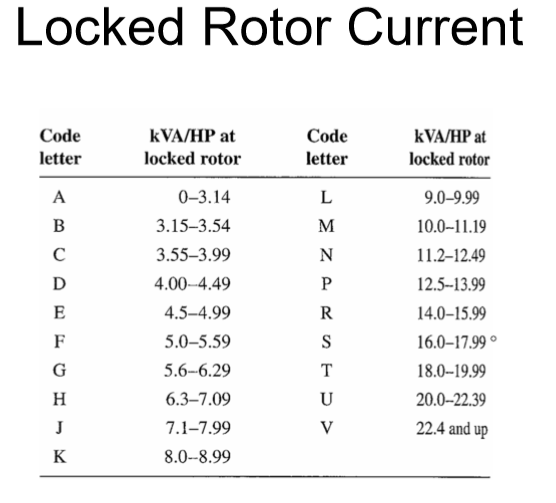 Locked Rotor Current

| Code letter | kVA/HP at locked rotor | Code letter | kVA/HP at locked rotor |
|---|---|---|---|
| A | 0–3.14 | L | 9.0–9.99 |
| B | 3.15–3.54 | M | 10.0–11.19 |
| C | 3.55–3.99 | N | 11.2–12.49 |
| D | 4.00–4.49 | P | 12.5–13.99 |
| E | 4.5–4.99 | R | 14.0–15.99 |
| F | 5.0–5.59 | S | 16.0–17.99 ° |
| G | 5.6–6.29 | T | 18.0–19.99 |
| H | 6.3–7.09 | U | 20.0–22.39 |
| J | 7.1–7.99 | V | 22.4 and up |
| K | 8.0–8.99 | | |